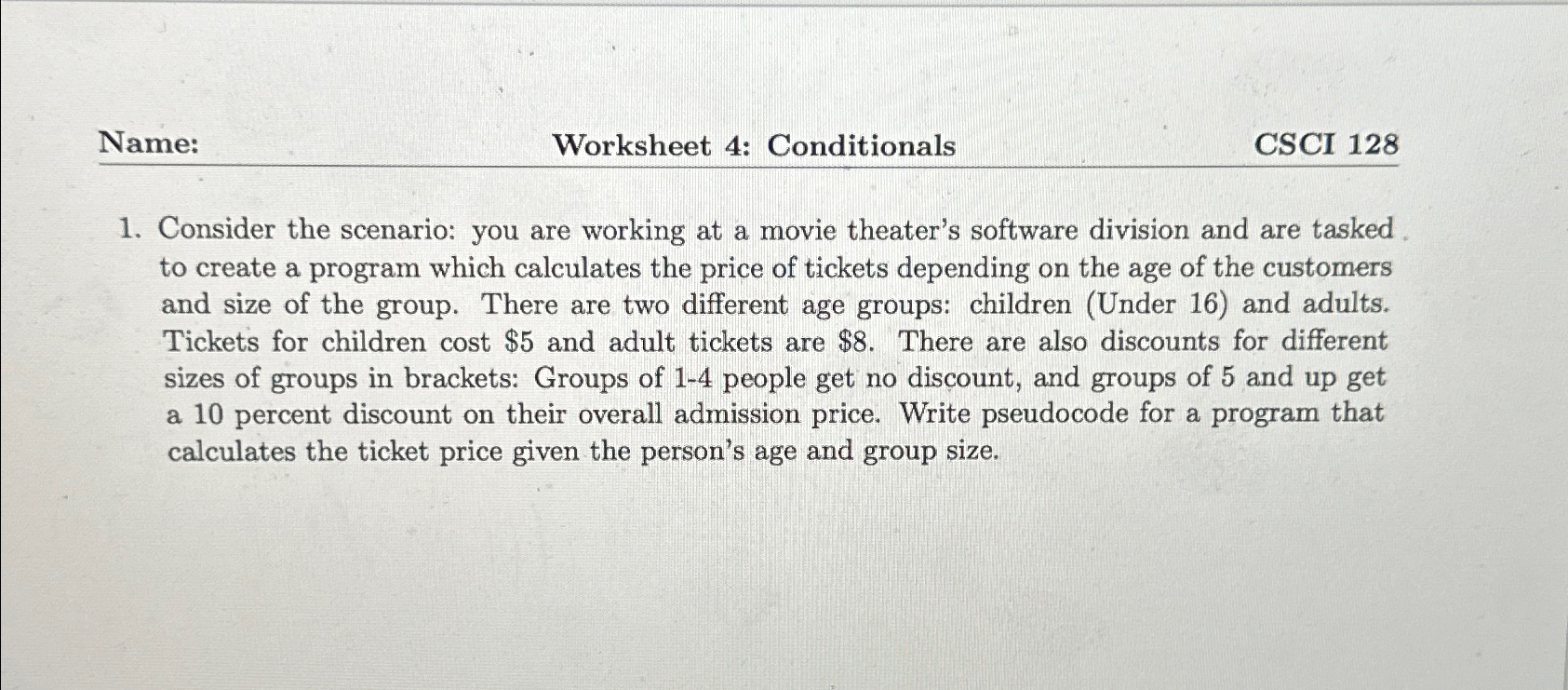 Name: Worksheet 4: Conditionals CSCI 128

1. Consider the scenario: you are working at a movie theater's software division and are tasked to create a program which calculates the price of tickets depending on the age of the customers and size of the group. There are two different age groups: children (Under 16) and adults. Tickets for children cost \$5 and adult tickets are \$8. There are also discounts for different sizes of groups in brackets: Groups of 1-4 people get no discount, and groups of 5 and up get a 10 percent discount on their overall admission price. Write pseudocode for a program that calculates the ticket price given the person's age and group size.